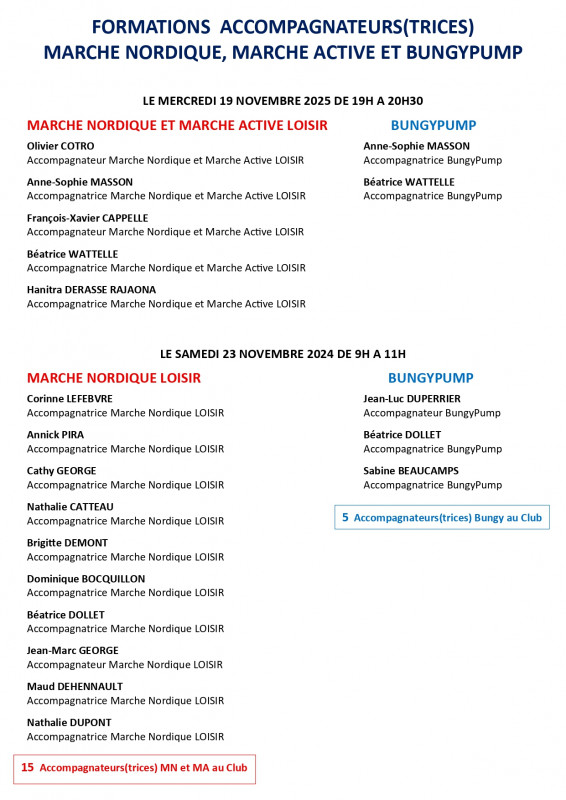 FORMATIONS ACCOMPAGNATEURS(TRICES)
MARCHE NORDIQUE, MARCHE ACTIVE ET BUNGYPUMP

LE MERCREDI 19 NOVEMBRE 2025 DE 19H A 20H30

MARCHE NORDIQUE ET MARCHE ACTIVE LOISIR

Olivier COTRO
Accompagnateur Marche Nordique et Marche Active LOISIR

Anne-Sophie MASSON
Accompagnatrice Marche Nordique et Marche Active LOISIR

François-Xavier CAPPELLE
Accompagnateur Marche Nordique et Marche Active LOISIR

Béatrice WATTELLE
Accompagnatrice Marche Nordique et Marche Active LOISIR

Hanitra DERASSE RAJAONA
Accompagnatrice Marche Nordique et Marche Active LOISIR

BUNGYPUMP

Anne-Sophie MASSON
Accompagnatrice BungyPump

Béatrice WATTELLE
Accompagnatrice BungyPump

LE SAMEDI 23 NOVEMBRE 2024 DE 9H A 11H

MARCHE NORDIQUE LOISIR

Corinne LEFEBVRE
Accompagnatrice Marche Nordique LOISIR

Annick PIRA
Accompagnatrice Marche Nordique LOISIR

Cathy GEORGE
Accompagnatrice Marche Nordique LOISIR

Nathalie CATTEAU
Accompagnatrice Marche Nordique LOISIR

Brigitte DEMONT
Accompagnatrice Marche Nordique LOISIR

Dominique BOCQUILLON
Accompagnatrice Marche Nordique LOISIR

Béatrice DOLLET
Accompagnatrice Marche Nordique LOISIR

Jean-Marc GEORGE
Accompagnateur Marche Nordique LOISIR

Maud DEHENNAULT
Accompagnatrice Marche Nordique LOISIR

Nathalie DUPONT
Accompagnatrice Marche Nordique LOISIR

15 Accompagnateurs(trices) MN et MA au Club

BUNGYPUMP

Jean-Luc DUPERRIER
Accompagnateur BungyPump

Béatrice DOLLET
Accompagnatrice BungyPump

Sabine BEAUCAMPS
Accompagnatrice BungyPump

5 Accompagnateurs(trices) Bungy au Club